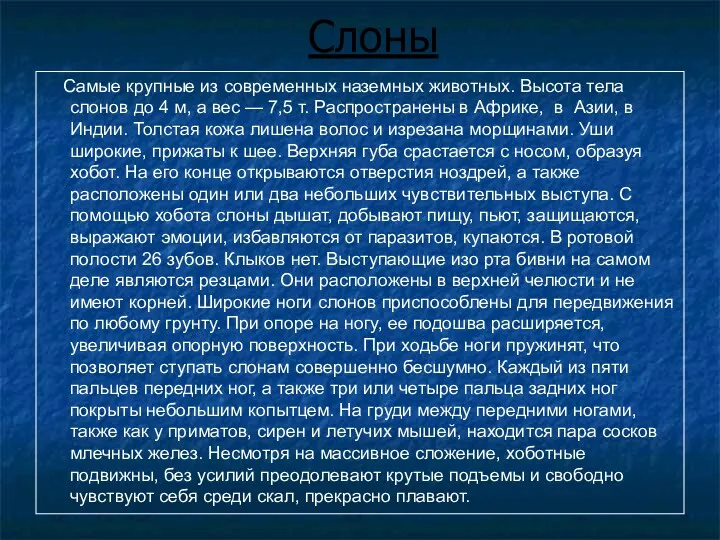 Слоны

Самые крупные из современных наземных животных. Высота тела слонов до 4 м, а вес — 7,5 т. Распространены в Африке, в Азии, в Индии. Толстая кожа лишена волос и изрезана морщинами. Уши широкие, прижаты к шее. Верхняя губа срастается с носом, образуя хобот. На его конце открываются отверстия ноздрей, а также расположены один или два небольших чувствительных выступа. С помощью хобота слоны дышат, добывают пищу, пьют, защищаются, выражают эмоции, избавляются от паразитов, купаются. В ротовой полости 26 зубов. Клыков нет. Выступающие изо рта бивни на самом деле являются резцами. Они расположены в верхней челюсти и не имеют корней. Широкие ноги слонов приспособлены для передвижения по любому грунту. При опоре на ногу, ее подошва расширяется, увеличивая опорную поверхность. При ходьбе ноги пружинят, что позволяет ступать слонам совершенно бесшумно. Каждый из пяти пальцев передних ног, а также три или четыре пальца задних ног покрыты небольшим копытцем. На груди между передними ногами, также как у приматов, сирен и летучих мышей, находится пара сосков млечных желез. Несмотря на массивное сложение, хоботные подвижны, без усилий преодолевают крутые подъемы и свободно чувствуют себя среди скал, прекрасно плавают.